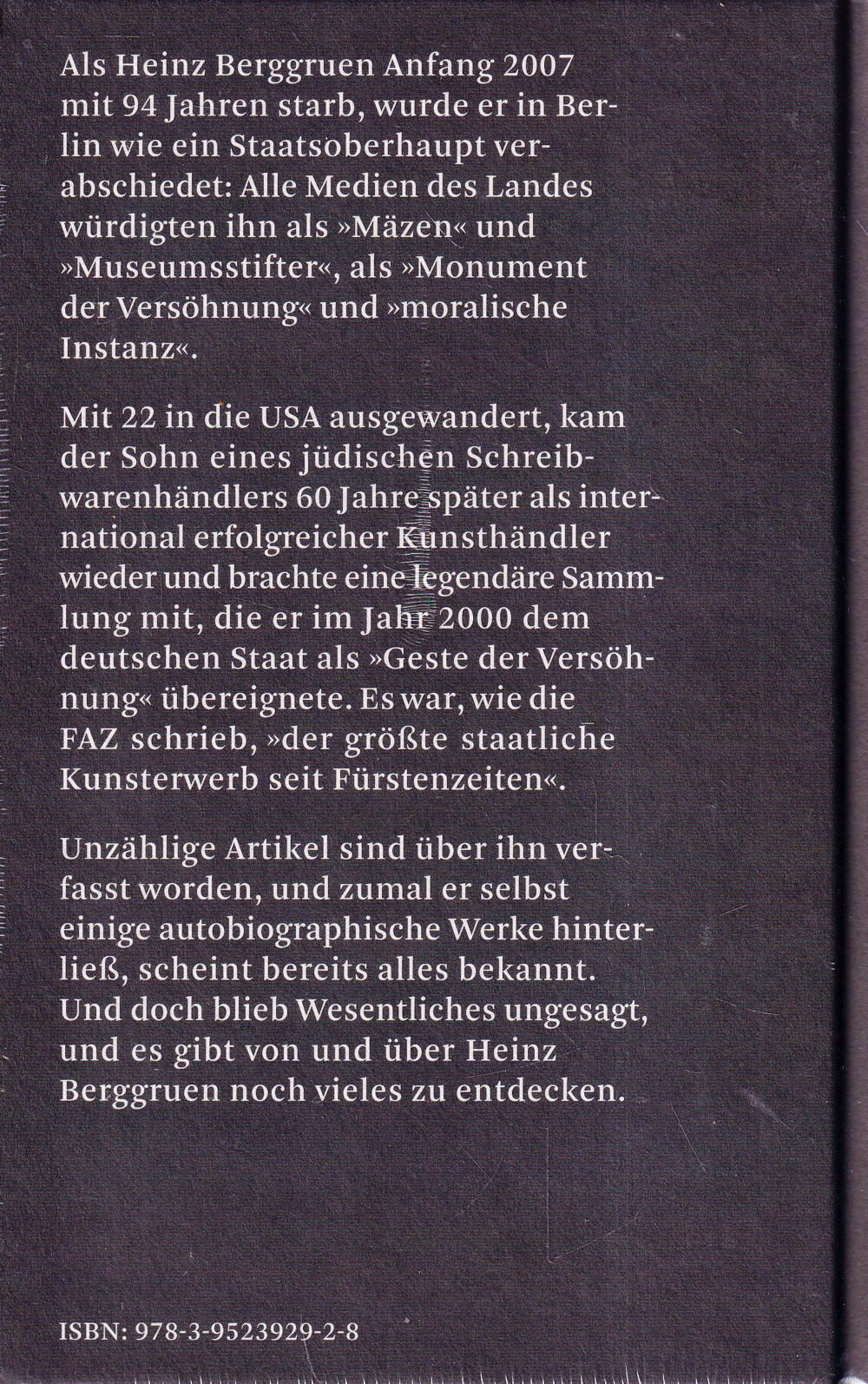 Als Heinz Berggruen Anfang 2007 mit 94 Jahren starb, wurde er in Berlin wie ein Staatsoberhaupt verabschiedet: Alle Medien des Landes würdigten ihn als »Mäzen« und »Museumsstifter«, als »Monument der Versöhnung« und »moralische Instanz«.

Mit 22 in die USA ausgewandert, kam der Sohn eines jüdischen Schreibwarenhändlers 60 Jahre später als international erfolgreicher Kunsthändler wieder und brachte eine legendäre Sammlung mit, die er im Jahr 2000 dem deutschen Staat als »Geste der Versöhnung« übereignete. Es war, wie die FAZ schrieb, »der größte staatliche Kunsterwerb seit Fürstenzeiten«.

Unzählige Artikel sind über ihn verfasst worden, und zumal er selbst einige autobiographische Werke hinterließ, scheint bereits alles bekannt. Und doch blieb Wesentliches ungesagt, und es gibt von und über Heinz Berggruen noch vieles zu entdecken.

ISBN: 978-3-9523929-2-8